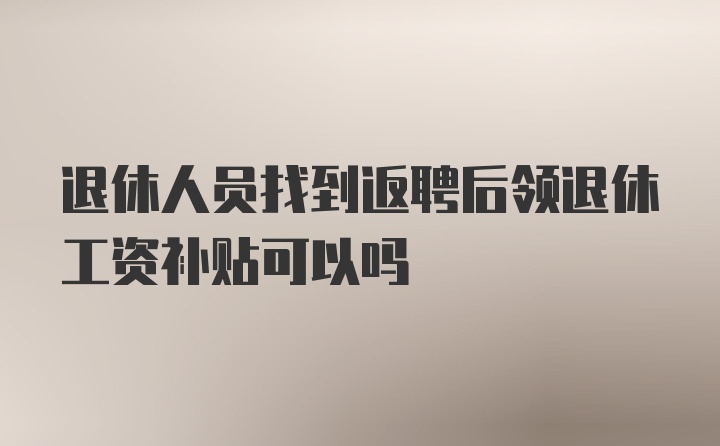 退休人员找到返聘后领退休工资补贴可以吗